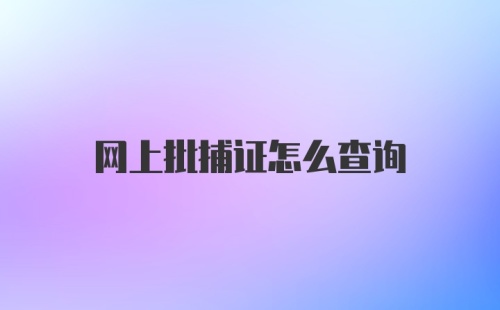 网上批捕证怎么查询